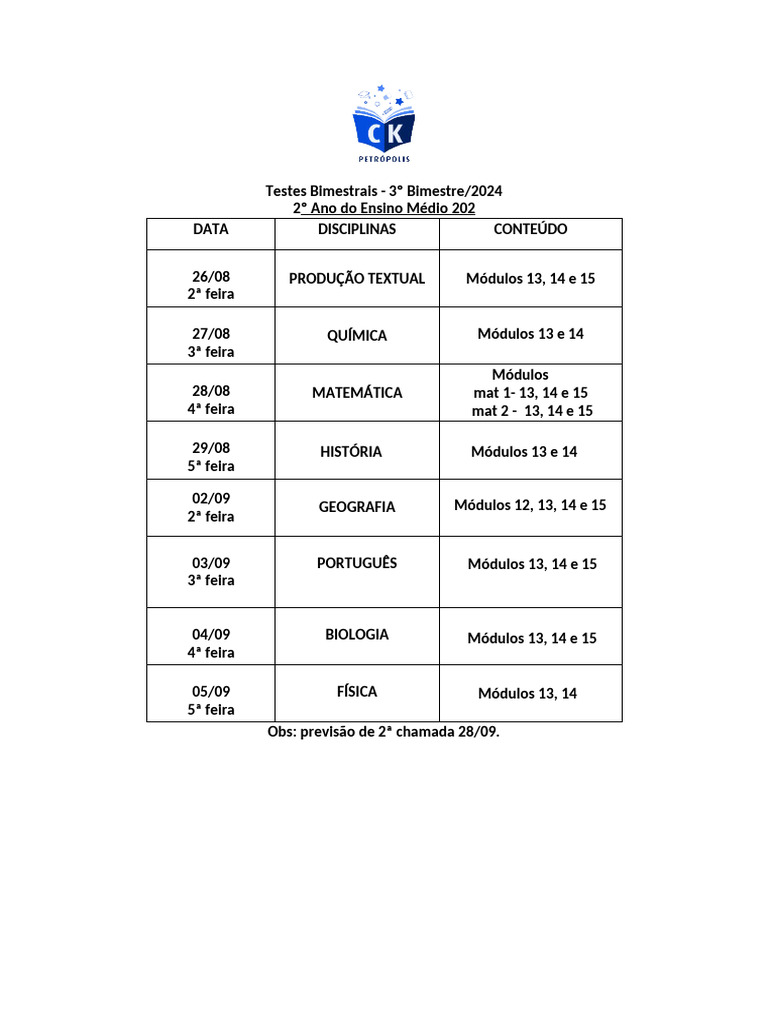 CK
PETRÓPOLIS

Testes Bimestrais - 3° Bimestre/2024
2° Ano do Ensino Médio 202

| DATA | DISCIPLINAS | CONTEÚDO |
|---|---|---|
| 26/08 2ª feira | PRODUÇÃO TEXTUAL | Módulos 13, 14 e 15 |
| 27/08 3ª feira | QUÍMICA | Módulos 13 e 14 |
| 28/08 4ª feira | MATEMÁTICA | Módulos mat 1- 13, 14 e 15 mat 2 - 13, 14 e 15 |
| 29/08 5ª feira | HISTÓRIA | Módulos 13 e 14 |
| 02/09 2ª feira | GEOGRAFIA | Módulos 12, 13, 14 e 15 |
| 03/09 3ª feira | PORTUGUÊS | Módulos 13, 14 e 15 |
| 04/09 4ª feira | BIOLOGIA | Módulos 13, 14 e 15 |
| 05/09 5ª feira | FÍSICA | Módulos 13, 14 |

Obs: previsão de 2ª chamada 28/09.